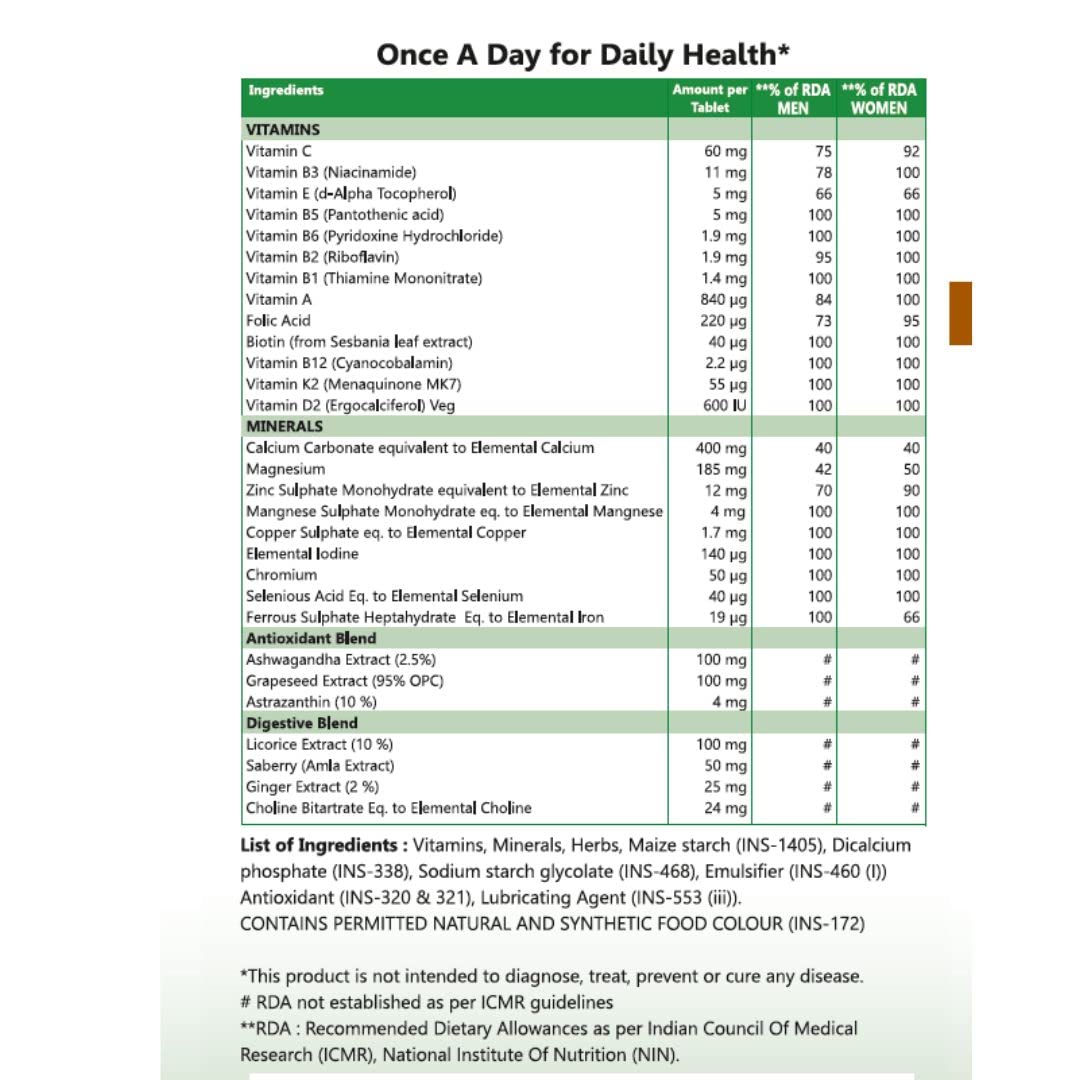 Once A Day for Daily Health*

| Ingredients | Amount per Tablet | **% of RDA MEN | **% of RDA WOMEN |
|---|---|---|---|
| VITAMINS | | | |
| Vitamin C | 60 mg | 75 | 92 |
| Vitamin B3 (Niacinamide) | 11 mg | 78 | 100 |
| Vitamin E (d-Alpha Tocopherol) | 5 mg | 66 | 66 |
| Vitamin B5 (Pantothenic acid) | 5 mg | 100 | 100 |
| Vitamin B6 (Pyridoxine Hydrochloride) | 1.9 mg | 100 | 100 |
| Vitamin B2 (Riboflavin) | 1.9 mg | 95 | 100 |
| Vitamin B1 (Thiamine Mononitrate) | 1.4 mg | 100 | 100 |
| Vitamin A | 840 µg | 84 | 100 |
| Folic Acid | 220 µg | 73 | 95 |
| Biotin (from Sesbania leaf extract) | 40 µg | 100 | 100 |
| Vitamin B12 (Cyanocobalamin) | 2.2 µg | 100 | 100 |
| Vitamin K2 (Menaquinone MK7) | 55 µg | 100 | 100 |
| Vitamin D2 (Ergocalciferol) Veg | 600 IU | 100 | 100 |
| MINERALS | | | |
| Calcium Carbonate equivalent to Elemental Calcium | 400 mg | 40 | 40 |
| Magnesium | 185 mg | 42 | 50 |
| Zinc Sulphate Monohydrate equivalent to Elemental Zinc | 12 mg | 70 | 90 |
| Mangnese Sulphate Monohydrate eq. to Elemental Mangnese | 4 mg | 100 | 100 |
| Copper Sulphate eq. to Elemental Copper | 1.7 mg | 100 | 100 |
| Elemental Iodine | 140 µg | 100 | 100 |
| Chromium | 50 µg | 100 | 100 |
| Selenious Acid Eq. to Elemental Selenium | 40 µg | 100 | 100 |
| Ferrous Sulphate Heptahydrate Eq. to Elemental Iron | 19 µg | 100 | 66 |
| Antioxidant Blend | | | |
| Ashwagandha Extract (2.5%) | 100 mg | # | # |
| Grapeseed Extract (95% OPC) | 100 mg | # | # |
| Astrazanthin (10 %) | 4 mg | # | # |
| Digestive Blend | | | |
| Licorice Extract (10 %) | 100 mg | # | # |
| Saberry (Amla Extract) | 50 mg | # | # |
| Ginger Extract (2 %) | 25 mg | # | # |
| Choline Bitartrate Eq. to Elemental Choline | 24 mg | # | # |

List of Ingredients : Vitamins, Minerals, Herbs, Maize starch (INS-1405), Dicalcium phosphate (INS-338), Sodium starch glycolate (INS-468), Emulsifier (INS-460 (I)) Antioxidant (INS-320 & 321), Lubricating Agent (INS-553 (iii)).
CONTAINS PERMITTED NATURAL AND SYNTHETIC FOOD COLOUR (INS-172)

*This product is not intended to diagnose, treat, prevent or cure any disease.
# RDA not established as per ICMR guidelines
**RDA : Recommended Dietary Allowances as per Indian Council Of Medical Research (ICMR), National Institute Of Nutrition (NIN).